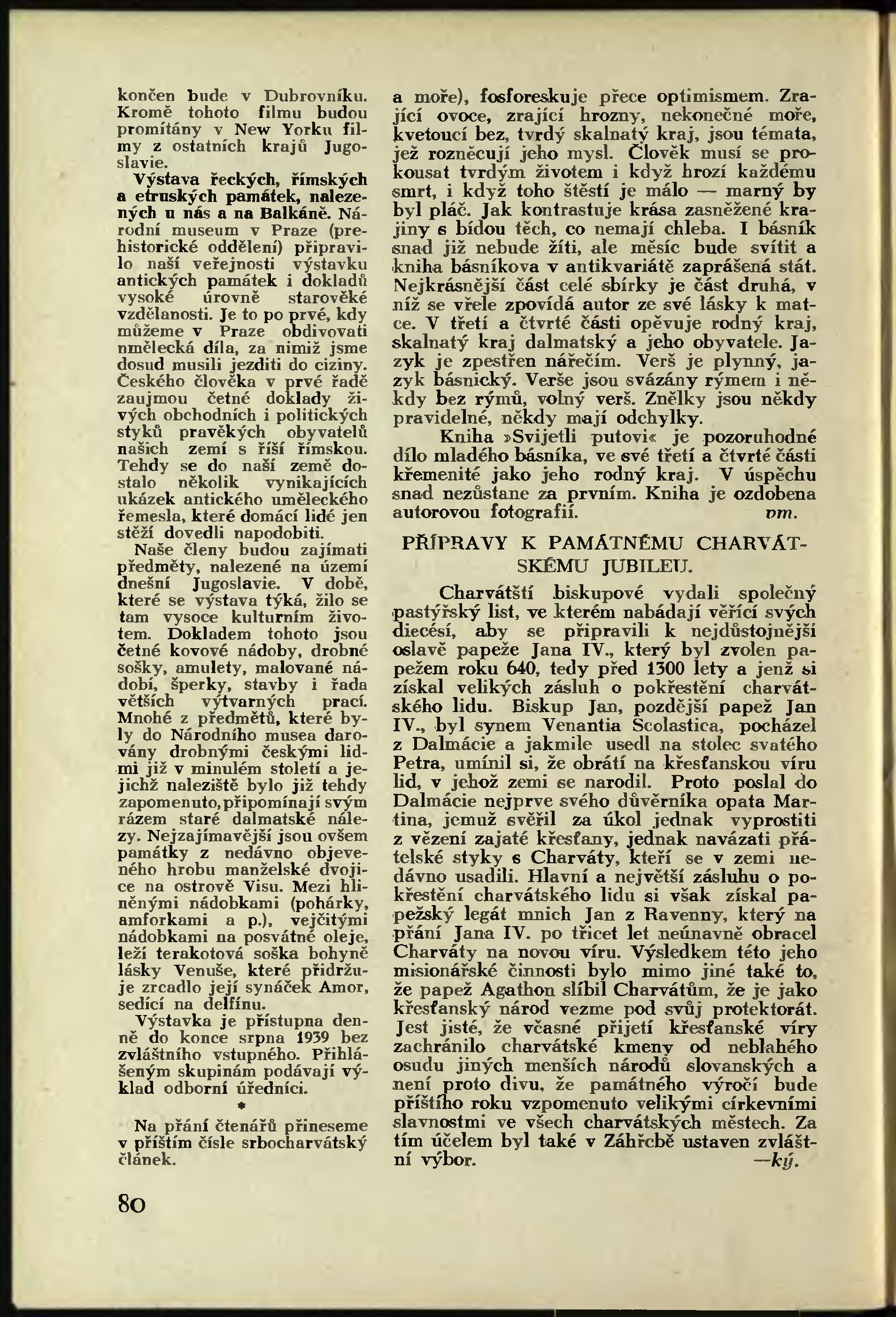 končen bude v Dubrovníku. Kromě tohoto filmu budou promítány v New Yorku filmy z ostatních krajů Jugoslavie.

Výstava řeckých, římských a etruských památek, nalezených u nás a na Balkáně. Národní museum v Praze (prehistorické oddělení) připravilo naší veřejnosti výstavku antických památek i dokladů vysoké úrovně starověké vzdělanosti. Je to po prvé, kdy můžeme v Praze obdivovati umělecká díla, za nimiž jsme dosud musili jezditi do ciziny. Českého člověka v prvé řadě zaujmou četné doklady živých obchodních i politických styků pravěkých obyvatelů našich zemí s říší římskou. Tehdy se do naší země dostalo několik vynikajících ukázek antického uměleckého řemesla, které domácí lidé jen stěží dovedli napodobiti.

Naše členy budou zajímati předměty, nalezené na území dnešní Jugoslavie. V době, které se výstava týká, žilo se tam vysoce kulturním životem. Dokladem tohoto jsou četné kovové nádoby, drobné sošky, amulety, malované nádobí, šperky, stavby i řada větších výtvarných prací. Mnohé z předmětů, které byly do Národního musea darovány drobnými českými lidmi již v minulém století a jejichž naleziště bylo již tehdy zapomenuto, připomínají svým rázem staré dalmatské nálezy. Nejzajímavější jsou ovšem památky z nedávno objeveného hrobu manželské dvojice na ostrově Visu. Mezi hliněnými nádobkami (pohárky, amforkami a p.), vejčitými nádobkami na posvátné oleje, leží terakotová soška bohyně lásky Venuše, které přidržuje zrcadlo její synáček Amor, sedící na delfínu.

Výstavka je přístupna denně do konce srpna 1939 bez zvláštního vstupného. Přihlášeným skupinám podávají výklad odborní úředníci.

*

Na přání čtenářů přineseme v příštím čísle srbocharvátský článek.

a moře), fosforeskuje přece optimismem. Zrající ovoce, zrající hrozny, nekonečné moře, kvetoucí bez, tvrdý skalnatý kraj, jsou témata, jež rozněcují jeho mysl. Člověk musí se prokousat tvrdým životem i když hrozí každému smrt, i když toho štěstí je málo — marný by byl pláč. Jak kontrastuje krása zasněžené krajiny s bídou těch, co nemají chleba. I básník snad již nebude žíti, ale měsíc bude svítit a kniha básníkova v antikvariátě zaprášená stát. Nejkrásnější část celé sbírky je část druhá, v níž se vřele zpovídá autor ze své lásky k matce. V třetí a čtvrté části opěvuje rodný kraj, skalnatý kraj dalmatský a jeho obyvatele. Jazyk je zpestřen nářečím. Verš je plynný, jazyk básnický. Verše jsou svázány rýmem i někdy bez rýmů, volný verš. Znělky jsou někdy pravidelné, někdy mají odchylky.

Kniha »Svijetli putovi« je pozoruhodné dílo mladého básníka, ve své třetí a čtvrté části křemenité jako jeho rodný kraj. V úspěchu snad nezůstane za prvním. Kniha je ozdobena autorovou fotografií. vm.

PŘÍPRAVY K PAMÁTNÉMU CHARVÁTSKÉMU JUBILEU.

Charvátští biskupové vydali společný pastýřský list, ve kterém nabádají věřící svých diecésí, aby se připravili k nejdůstojnější oslavě papeže Jana IV., který byl zvolen papežem roku 640, tedy před 1300 lety a jenž si získal velikých zásluh o pokřestění charvátského lidu. Biskup Jan, pozdější papež Jan IV., byl synem Venantia Scolastica, pocházel z Dalmácie a jakmile usedl na stolec svatého Petra, umínil si, že obrátí na křesťanskou víru lid, v jehož zemi se narodil. Proto poslal do Dalmácie nejprve svého důvěrníka opata Martina, jemuž svěřil za úkol jednak vyprostiti z vězení zajaté křesťany, jednak navázati přátelské styky s Charváty, kteří se v zemi nedávno usadili. Hlavní a největší zásluhu o pokřestění charvátského lidu si však získal papežský legát mnich Jan z Ravenny, který na přání Jana IV. po třicet let neúnavně obracel Charváty na novou víru. Výsledkem této jeho misionářské činnosti bylo mimo jiné také to, že papež Agathon slíbil Charvátům, že je jako křesťanský národ vezme pod svůj protektorát. Jest jisté, že včasné přijetí křesťanské víry zachránilo charvátské kmeny od neblahého osudu jiných menších národů slovanských a není proto divu, že památného výročí bude příštího roku vzpomenuto velikými církevními slavnostmi ve všech charvátských městech. Za tím účelem byl také v Záhřebě ustaven zvláštní výbor. —ký.

80